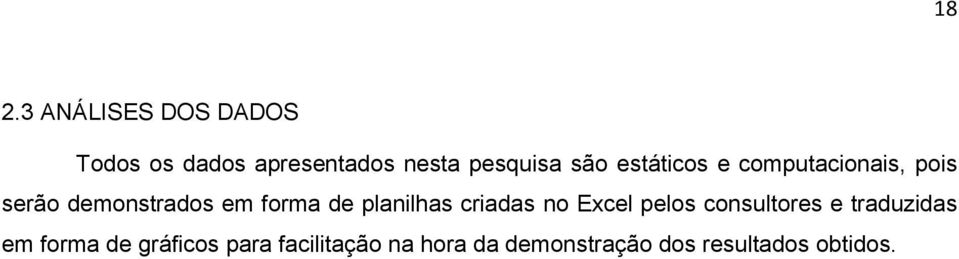 18

2.3 ANÁLISES DOS DADOS

Todos os dados apresentados nesta pesquisa são estáticos e computacionais, pois serão demonstrados em forma de planilhas criadas no Excel pelos consultores e traduzidas em forma de gráficos para facilitação na hora da demonstração dos resultados obtidos.